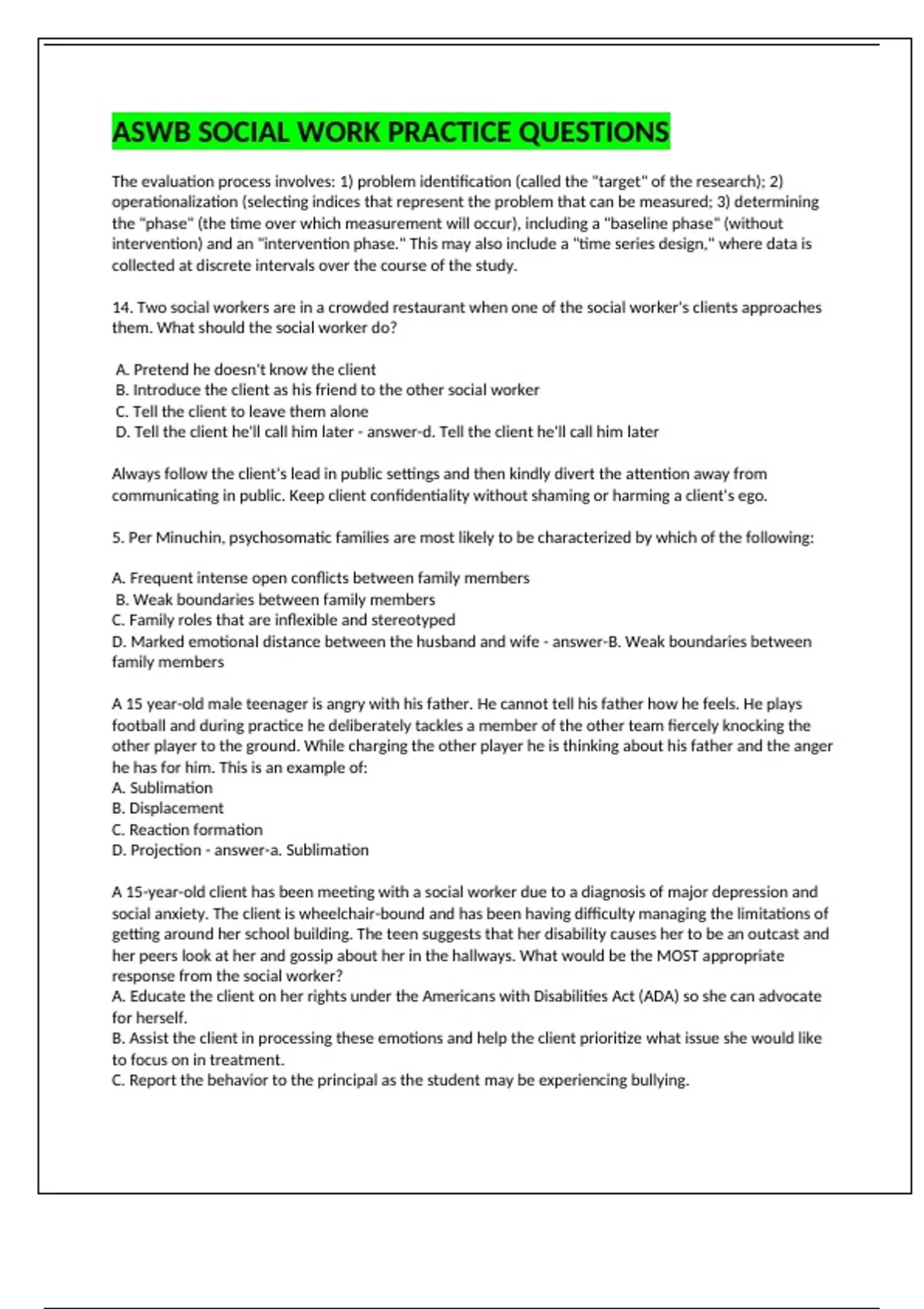 ASWB SOCIAL WORK PRACTICE QUESTIONS

The evaluation process involves: 1) problem identification (called the "target" of the research); 2) operationalization (selecting indices that represent the problem that can be measured; 3) determining the "phase" (the time over which measurement will occur), including a "baseline phase" (without intervention) and an "intervention phase." This may also include a "time series design," where data is collected at discrete intervals over the course of the study.

14. Two social workers are in a crowded restaurant when one of the social worker's clients approaches them. What should the social worker do?

A. Pretend he doesn't know the client
B. Introduce the client as his friend to the other social worker
C. Tell the client to leave them alone
D. Tell the client he'll call him later - answer-d. Tell the client he'll call him later

Always follow the client's lead in public settings and then kindly divert the attention away from communicating in public. Keep client confidentiality without shaming or harming a client's ego.

5. Per Minuchin, psychosomatic families are most likely to be characterized by which of the following:

A. Frequent intense open conflicts between family members
B. Weak boundaries between family members
C. Family roles that are inflexible and stereotyped
D. Marked emotional distance between the husband and wife - answer-B. Weak boundaries between family members

A 15 year-old male teenager is angry with his father. He cannot tell his father how he feels. He plays football and during practice he deliberately tackles a member of the other team fiercely knocking the other player to the ground. While charging the other player he is thinking about his father and the anger he has for him. This is an example of:
A. Sublimation
B. Displacement
C. Reaction formation
D. Projection - answer-a. Sublimation

A 15-year-old client has been meeting with a social worker due to a diagnosis of major depression and social anxiety. The client is wheelchair-bound and has been having difficulty managing the limitations of getting around her school building. The teen suggests that her disability causes her to be an outcast and her peers look at her and gossip about her in the hallways. What would be the MOST appropriate response from the social worker?
A. Educate the client on her rights under the Americans with Disabilities Act (ADA) so she can advocate for herself.
B. Assist the client in processing these emotions and help the client prioritize what issue she would like to focus on in treatment.
C. Report the behavior to the principal as the student may be experiencing bullying.